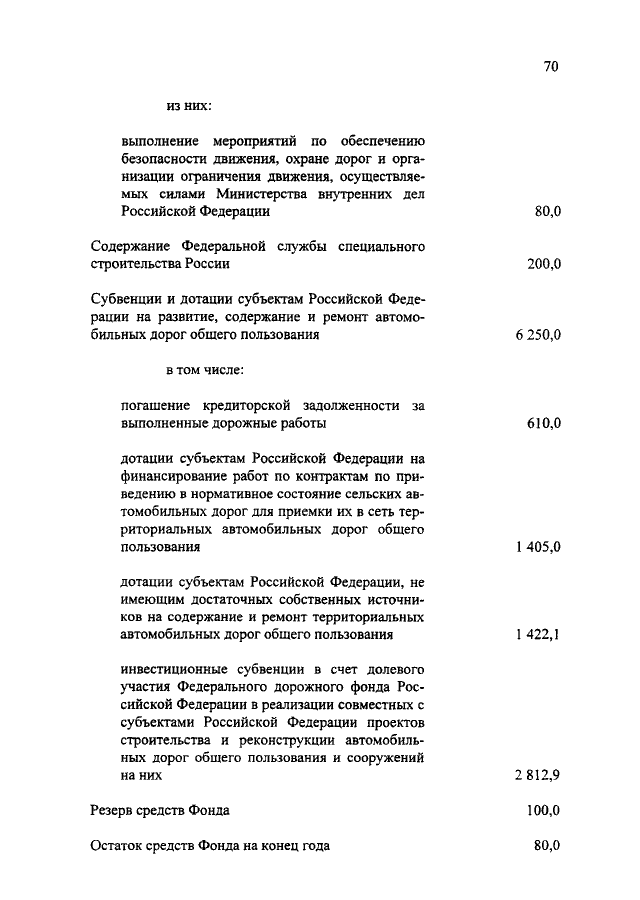 70

из них:

выполнение мероприятий по обеспечению безопасности движения, охране дорог и организации ограничения движения, осуществляемых силами Министерства внутренних дел Российской Федерации 80,0

Содержание Федеральной службы специального строительства России 200,0

Субвенции и дотации субъектам Российской Федерации на развитие, содержание и ремонт автомобильных дорог общего пользования 6 250,0

в том числе:

погашение кредиторской задолженности за выполненные дорожные работы 610,0

дотации субъектам Российской Федерации на финансирование работ по контрактам по приведению в нормативное состояние сельских автомобильных дорог для приемки их в сеть территориальных автомобильных дорог общего пользования 1 405,0

дотации субъектам Российской Федерации, не имеющим достаточных собственных источников на содержание и ремонт территориальных автомобильных дорог общего пользования 1 422,1

инвестиционные субвенции в счет долевого участия Федерального дорожного фонда Российской Федерации в реализации совместных с субъектами Российской Федерации проектов строительства и реконструкции автомобильных дорог общего пользования и сооружений на них 2 812,9

Резерв средств Фонда 100,0

Остаток средств Фонда на конец года 80,0